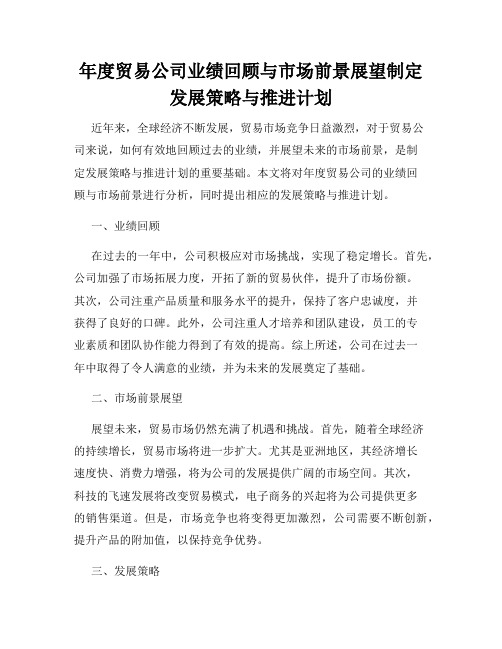 年度贸易公司业绩回顾与市场前景展望制定发展策略与推进计划

近年来，全球经济不断发展，贸易市场竞争日益激烈，对于贸易公司来说，如何有效地回顾过去的业绩，并展望未来的市场前景，是制定发展策略与推进计划的重要基础。本文将对年度贸易公司的业绩回顾与市场前景进行分析，同时提出相应的发展策略与推进计划。

一、业绩回顾

在过去的一年中，公司积极应对市场挑战，实现了稳定增长。首先，公司加强了市场拓展力度，开拓了新的贸易伙伴，提升了市场份额。其次，公司注重产品质量和服务水平的提升，保持了客户忠诚度，并获得了良好的口碑。此外，公司注重人才培养和团队建设，员工的专业素质和团队协作能力得到了有效的提高。综上所述，公司在过去一年中取得了令人满意的业绩，并为未来的发展奠定了基础。

二、市场前景展望

展望未来，贸易市场仍然充满了机遇和挑战。首先，随着全球经济的持续增长，贸易市场将进一步扩大。尤其是亚洲地区，其经济增长速度快、消费力增强，将为公司的发展提供广阔的市场空间。其次，科技的飞速发展将改变贸易模式，电子商务的兴起将为公司提供更多的销售渠道。但是，市场竞争也将变得更加激烈，公司需要不断创新，提升产品的附加值，以保持竞争优势。

三、发展策略